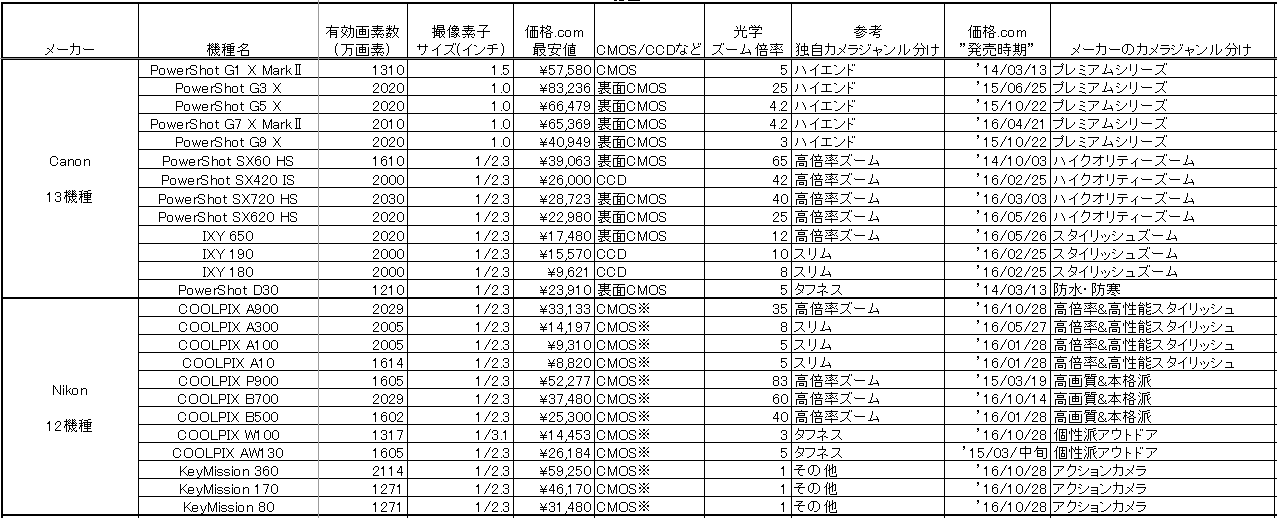 | メーカー | 機種名 | 有効画素数（万画素） | 撮像素子サイズ(インチ) | 価格.com 最安値 | CMOS/CCDなど | 光学ズーム倍率 | 参考 独自カメラジャンル分け | 価格.com "発売時期" | メーカーのカメラジャンル分け |
|---|---|---|---|---|---|---|---|---|---|
| Canon 13機種 | PowerShot G1 X MarkⅡ | 1310 | 1.5 | ¥57,580 | CMOS | 5 | ハイエンド | '14/03/13 | プレミアムシリーズ |
| | PowerShot G3 X | 2020 | 1.0 | ¥83,236 | 裏面CMOS | 25 | ハイエンド | '15/06/25 | プレミアムシリーズ |
| | PowerShot G5 X | 2020 | 1.0 | ¥66,479 | 裏面CMOS | 4.2 | ハイエンド | '15/10/22 | プレミアムシリーズ |
| | PowerShot G7 X MarkⅡ | 2010 | 1.0 | ¥65,369 | 裏面CMOS | 4.2 | ハイエンド | '16/04/21 | プレミアムシリーズ |
| | PowerShot G9 X | 2020 | 1.0 | ¥40,949 | 裏面CMOS | 3 | ハイエンド | '15/10/22 | プレミアムシリーズ |
| | PowerShot SX60 HS | 1610 | 1/2.3 | ¥39,063 | 裏面CMOS | 65 | 高倍率ズーム | '14/10/03 | ハイクオリティーズーム |
| | PowerShot SX420 IS | 2000 | 1/2.3 | ¥26,000 | CCD | 42 | 高倍率ズーム | '16/02/25 | ハイクオリティーズーム |
| | PowerShot SX720 HS | 2030 | 1/2.3 | ¥28,723 | 裏面CMOS | 40 | 高倍率ズーム | '16/03/03 | ハイクオリティーズーム |
| | PowerShot SX620 HS | 2020 | 1/2.3 | ¥22,980 | 裏面CMOS | 25 | 高倍率ズーム | '16/05/26 | ハイクオリティーズーム |
| | IXY 650 | 2020 | 1/2.3 | ¥17,480 | 裏面CMOS | 12 | 高倍率ズーム | '16/05/26 | スタイリッシュズーム |
| | IXY 190 | 2000 | 1/2.3 | ¥15,570 | CCD | 10 | スリム | '16/02/25 | スタイリッシュズーム |
| | IXY 180 | 2000 | 1/2.3 | ¥9,621 | CCD | 8 | スリム | '16/02/25 | スタイリッシュズーム |
| | PowerShot D30 | 1210 | 1/2.3 | ¥23,910 | 裏面CMOS | 5 | タフネス | '14/03/13 | 防水・防寒 |
| Nikon 12機種 | COOLPIX A900 | 2029 | 1/2.3 | ¥33,133 | CMOS※ | 35 | 高倍率ズーム | '16/10/28 | 高倍率&高性能スタイリッシュ |
| | COOLPIX A300 | 2005 | 1/2.3 | ¥14,197 | CMOS※ | 8 | スリム | '16/05/27 | 高倍率&高性能スタイリッシュ |
| | COOLPIX A100 | 2005 | 1/2.3 | ¥9,310 | CMOS※ | 5 | スリム | '16/01/28 | 高倍率&高性能スタイリッシュ |
| | COOLPIX A10 | 1614 | 1/2.3 | ¥8,820 | CMOS※ | 5 | スリム | '16/01/28 | 高倍率&高性能スタイリッシュ |
| | COOLPIX P900 | 1605 | 1/2.3 | ¥52,277 | CMOS※ | 83 | 高倍率ズーム | '15/03/19 | 高画質&本格派 |
| | COOLPIX B700 | 2029 | 1/2.3 | ¥37,480 | CMOS※ | 60 | 高倍率ズーム | '16/10/14 | 高画質&本格派 |
| | COOLPIX B500 | 1602 | 1/2.3 | ¥25,300 | CMOS※ | 40 | 高倍率ズーム | '16/01/28 | 高画質&本格派 |
| | COOLPIX W100 | 1317 | 1/3.1 | ¥14,453 | CMOS※ | 3 | タフネス | '16/10/28 | 個性派アウトドア |
| | COOLPIX AW130 | 1605 | 1/2.3 | ¥26,184 | CMOS※ | 5 | タフネス | '15/03/中旬 | 個性派アウトドア |
| | KeyMission 360 | 2114 | 1/2.3 | ¥59,250 | CMOS※ | 1 | その他 | '16/10/28 | アクションカメラ |
| | KeyMission 170 | 1271 | 1/2.3 | ¥46,170 | CMOS※ | 1 | その他 | '16/10/28 | アクションカメラ |
| | KeyMission 80 | 1271 | 1/2.3 | ¥31,480 | CMOS※ | 1 | その他 | '16/10/28 | アクションカメラ |